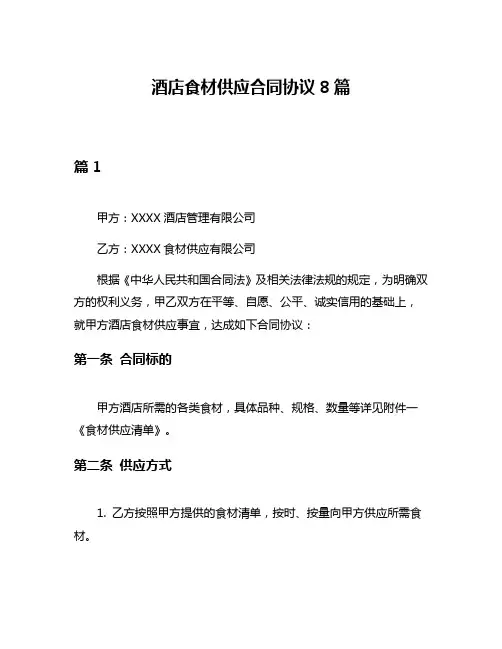 酒店食材供应合同协议 8 篇

篇 1

甲方：XXXX 酒店管理有限公司

乙方：XXXX 食材供应有限公司

根据《中华人民共和国合同法》及相关法律法规的规定，为明确双方的权利义务，甲乙双方在平等、自愿、公平、诚实信用的基础上，就甲方酒店食材供应事宜，达成如下合同协议：

第一条 合同标的

甲方酒店所需的各类食材，具体品种、规格、数量等详见附件一《食材供应清单》。

第二条 供应方式

1. 乙方按照甲方提供的食材清单，按时、按量向甲方供应所需食材。